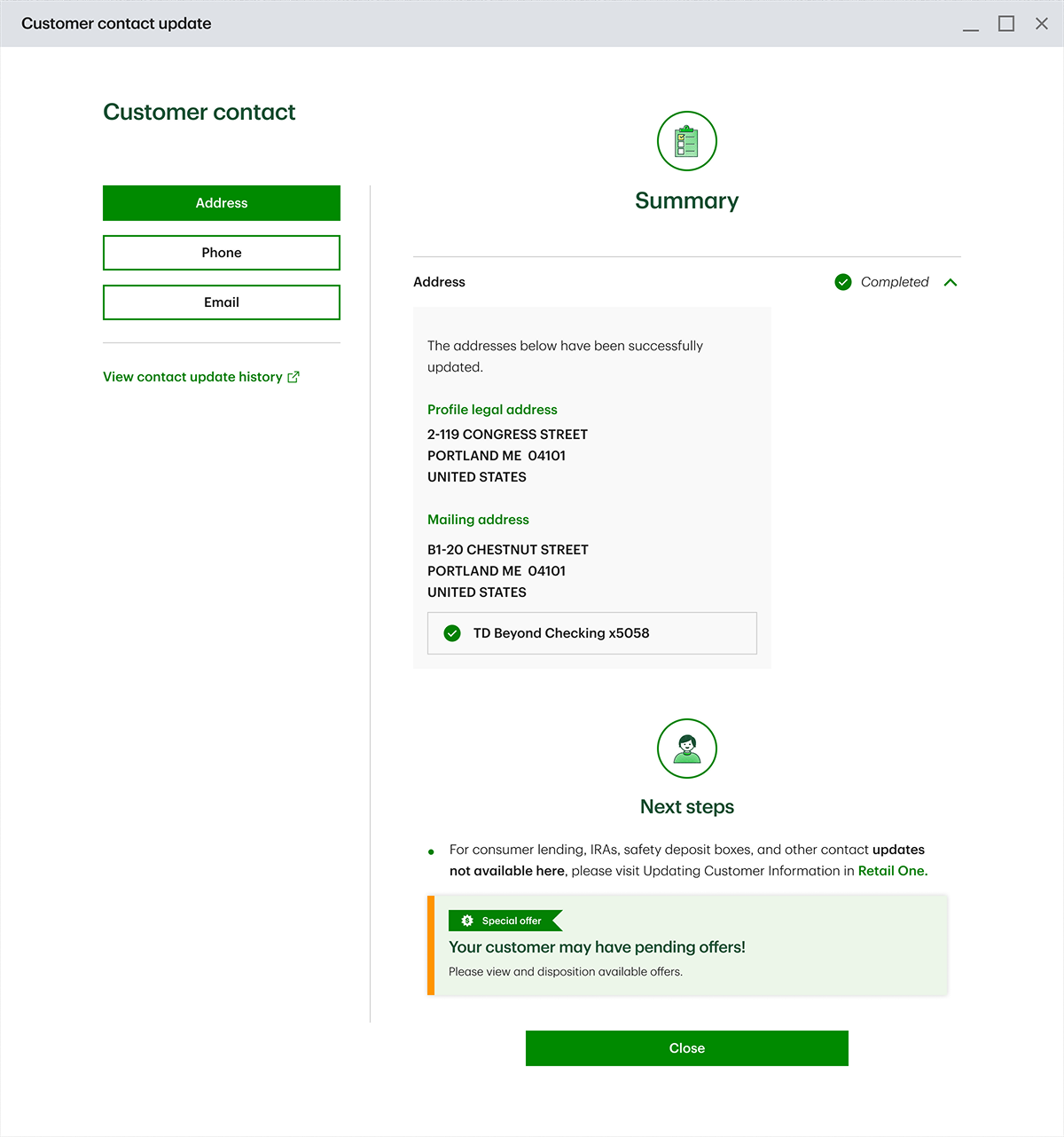 Customer contact update

Customer contact

Address

Phone

Email

View contact update history

Summary

Address

Completed

The addresses below have been successfully updated.

Profile legal address

2-119 CONGRESS STREET
PORTLAND ME 04101
UNITED STATES

Mailing address

B1-20 CHESTNUT STREET
PORTLAND ME 04101
UNITED STATES

TD Beyond Checking x5058

Next steps

• For consumer lending, IRAs, safety deposit boxes, and other contact updates not available here, please visit Updating Customer Information in Retail One.

Special offer

Your customer may have pending offers!

Please view and disposition available offers.

Close